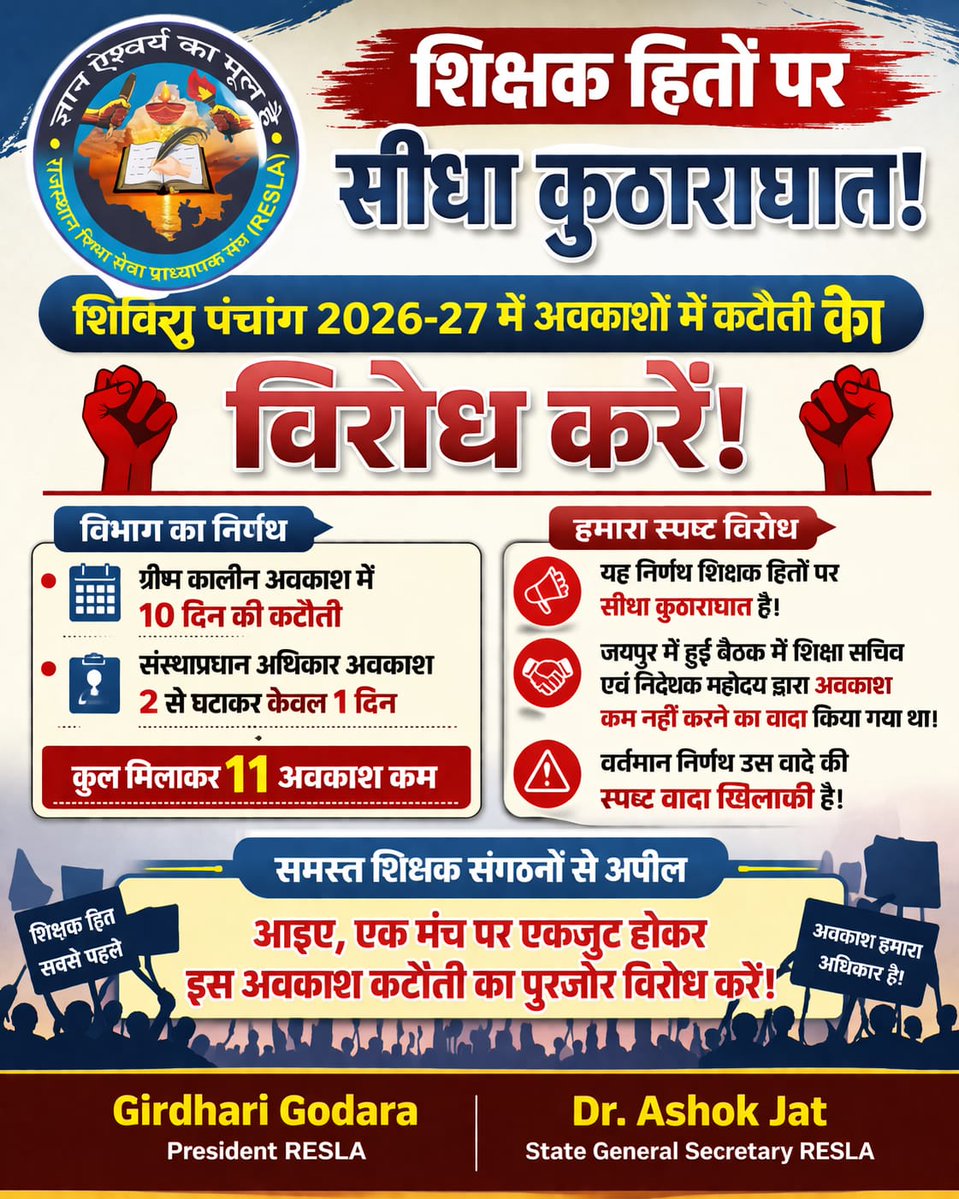 ज्ञान ऐश्वर्य का मूल है
राजस्थान शिक्षा सेवा प्राध्यापक संघ (RESLA)

शिक्षक हितों पर
सीधा कुठाराघात!

शिविरा पंचांग 2026-27 में अवकाशों में कटौती का

विरोध करें!

विभाग का निर्णय

ग्रीष्म कालीन अवकाश में 10 दिन की कटौती

संस्थाप्रधान अधिकार अवकाश 2 से घटाकर केवल 1 दिन

कुल मिलाकर 11 अवकाश कम

हमारा स्पष्ट विरोध

यह निर्णय शिक्षक हितों पर सीधा कुठाराघात है!

जयपुर में हुई बैठक में शिक्षा सचिव एवं निदेशक महोदय द्वारा अवकाश कम नहीं करने का वादा किया गया था!

वर्तमान निर्णय उस वादे की स्पष्ट वादा खिलाफी है!

समस्त शिक्षक संगठनों से अपील

शिक्षक हित सबसे पहले

आइए, एक मंच पर एकजुट होकर इस अवकाश कटौती का पुरजोर विरोध करें!

अवकाश हमारा अधिकार है!

Girdhari Godara
President RESLA

Dr. Ashok Jat
State General Secretary RESLA